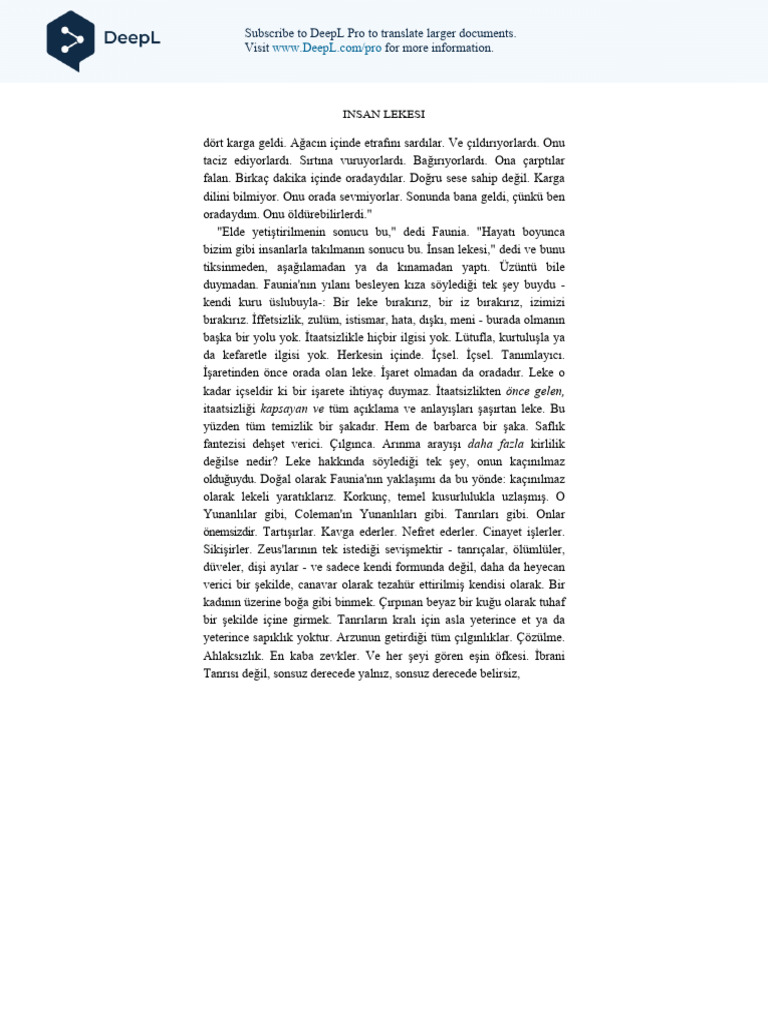 DeepL

Subscribe to DeepL Pro to translate larger documents.
Visit www.DeepL.com/pro for more information.

INSAN LEKESI

dört karga geldi. Ağacın içinde etrafını sardılar. Ve çıldırıyorlardı. Onu taciz ediyorlardı. Sırtına vuruyorlardı. Bağırıyorlardı. Ona çarptılar falan. Birkaç dakika içinde oradaydılar. Doğru sese sahip değil. Karga dilini bilmiyor. Onu orada sevmiyorlar. Sonunda bana geldi, çünkü ben oradaydım. Onu öldürebilirlerdi."

"Elde yetiştirilmenin sonucu bu," dedi Faunia. "Hayatı boyunca bizim gibi insanlarla takılmanın sonucu bu. İnsan lekesi," dedi ve bunu tiksinmeden, aşağılamadan ya da kınamadan yaptı. Üzüntü bile duymadan. Faunia'nın yılanı besleyen kıza söylediği tek şey buydu - kendi kuru üslubuyla-: Bir leke bırakırız, bir iz bırakırız, izimizi bırakırız. İffetsizlik, zulüm, istismar, hata, dışkı, meni - burada olmanın başka bir yolu yok. İtaatsizlikle hiçbir ilgisi yok. Lütufla, kurtuluşla ya da kefaretle ilgisi yok. Herkesin içinde. İçsel. İçsel. Tanımlayıcı. İşaretinden önce orada olan leke. İşaret olmadan da oradadır. Leke o kadar içseldir ki bir işarete ihtiyaç duymaz. İtaatsizlikten önce gelen, itaatsizliği kapsayan ve tüm açıklama ve anlayışları şaşırtan leke. Bu yüzden tüm temizlik bir şakadır. Hem de barbarca bir şaka. Saflık fantezisi dehşet verici. Çılgınca. Arınma arayışı daha fazla kirlilik değilse nedir? Leke hakkında söylediği tek şey, onun kaçınılmaz olduğuydu. Doğal olarak Faunia'nın yaklaşımı da bu yönde: kaçınılmaz olarak lekeli yaratıklarız. Korkunç, temel kusurlulukla uzlaşmış. O Yunanlılar gibi, Coleman'ın Yunanlıları gibi. Tanrıları gibi. Onlar önemsizdir. Tartışırlar. Kavga ederler. Nefret ederler. Cinayet işlerler. Sikişirler. Zeus'larının tek istediği sevişmektir - tanrıçalar, ölümlüler, düveler, dişi ayılar - ve sadece kendi formunda değil, daha da heyecan verici bir şekilde, canavar olarak tezahür ettirilmiş kendisi olarak. Bir kadının üzerine boğa gibi binmek. Çırpınan beyaz bir kuğu olarak tuhaf bir şekilde içine girmek. Tanrıların kralı için asla yeterince et ya da yeterince sapıklık yoktur. Arzunun getirdiği tüm çılgınlıklar. Çözülme. Ahlaksızlık. En kaba zevkler. Ve her şeyi gören eşin öfkesi. İbrani Tanrısı değil, sonsuz derecede yalnız, sonsuz derecede belirsiz,